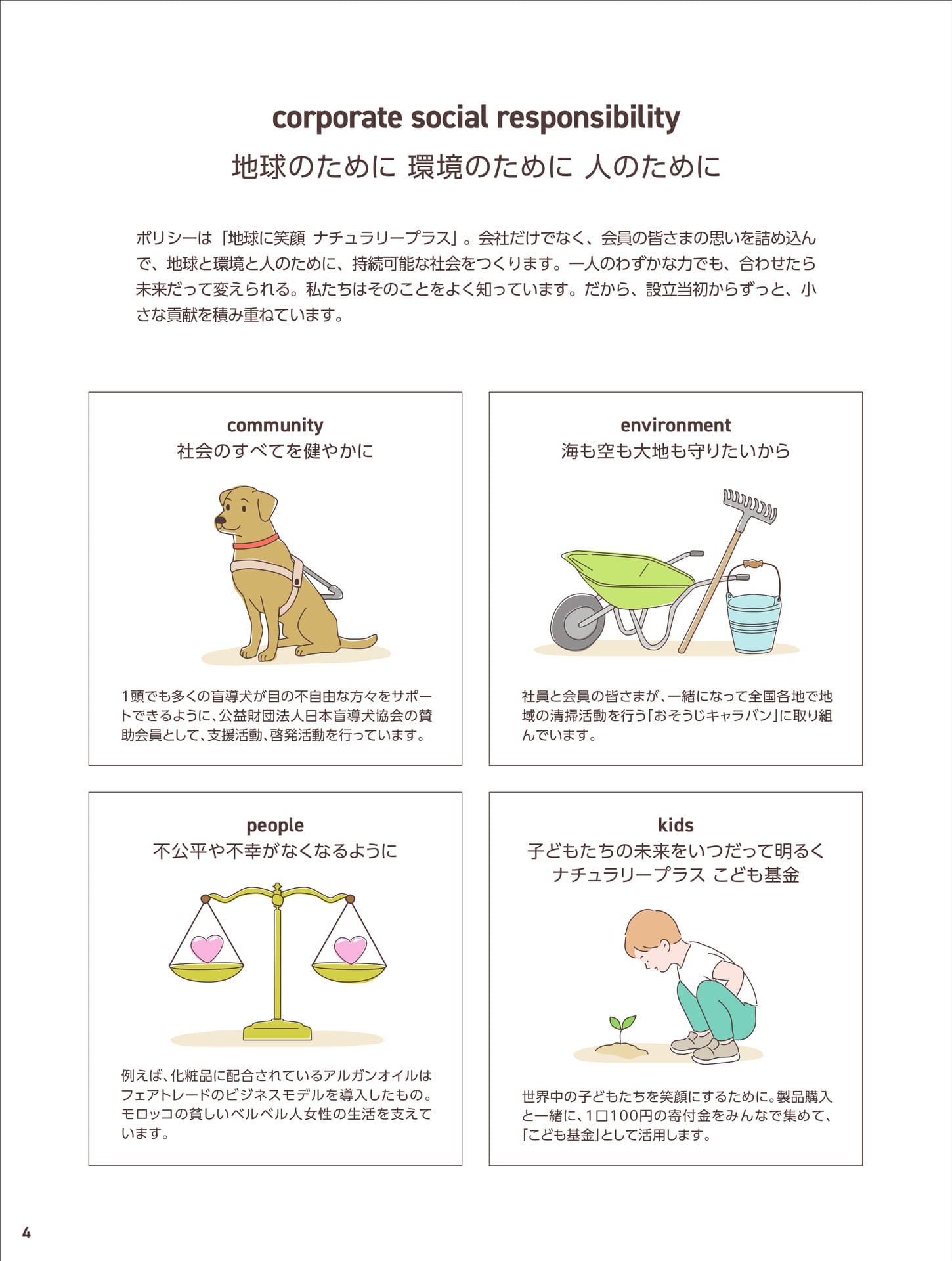 corporate social responsibility
地球のために 環境のために 人のために

ポリシーは「地球に笑顔 ナチュラリープラス」。会社だけでなく、会員の皆さまの思いを詰め込んで、地球と環境と人のために、持続可能な社会をつくります。一人のわずかな力でも、合わせたら未来だって変えられる。私たちはそのことをよく知っています。だから、設立当初からずっと、小さな貢献を積み重ねています。

community
社会のすべてを健やかに

1頭でも多くの盲導犬が目の不自由な方々をサポートできるように、公益財団法人日本盲導犬協会の賛助会員として、支援活動、啓発活動を行っています。

environment
海も空も大地も守りたいから

社員と会員の皆さまが、一緒になって全国各地で地域の清掃活動を行う「おそうじキャラバン」に取り組んでいます。

people
不公平や不幸がなくなるように

例えば、化粧品に配合されているアルガンオイルはフェアトレードのビジネスモデルを導入したもの。モロッコの貧しいベルベル人女性の生活を支えています。

kids
子どもたちの未来をいつだって明るく
ナチュラリープラス こども基金

世界中の子どもたちを笑顔にするために。製品購入と一緒に、1口100円の寄付金をみんなで集めて、「こども基金」として活用します。

4